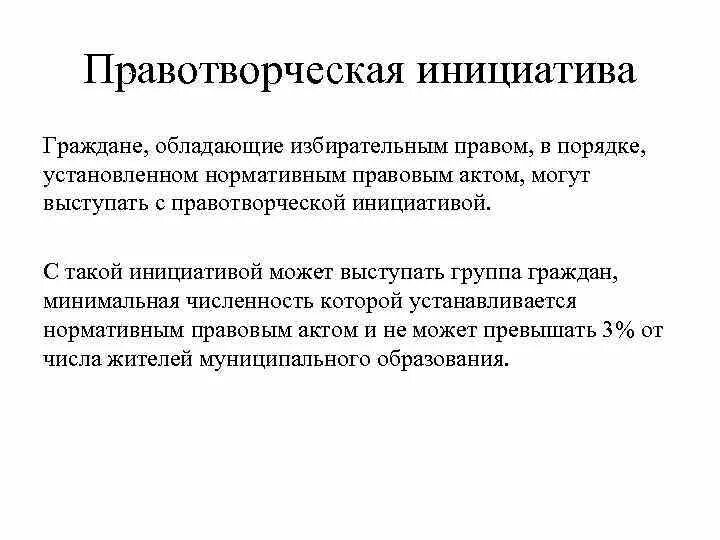 Правотворческая инициатива

Граждане, обладающие избирательным правом, в порядке, установленном нормативным правовым актом, могут выступать с правотворческой инициативой.

С такой инициативой может выступать группа граждан, минимальная численность которой устанавливается нормативным правовым актом и не может превышать 3% от числа жителей муниципального образования.